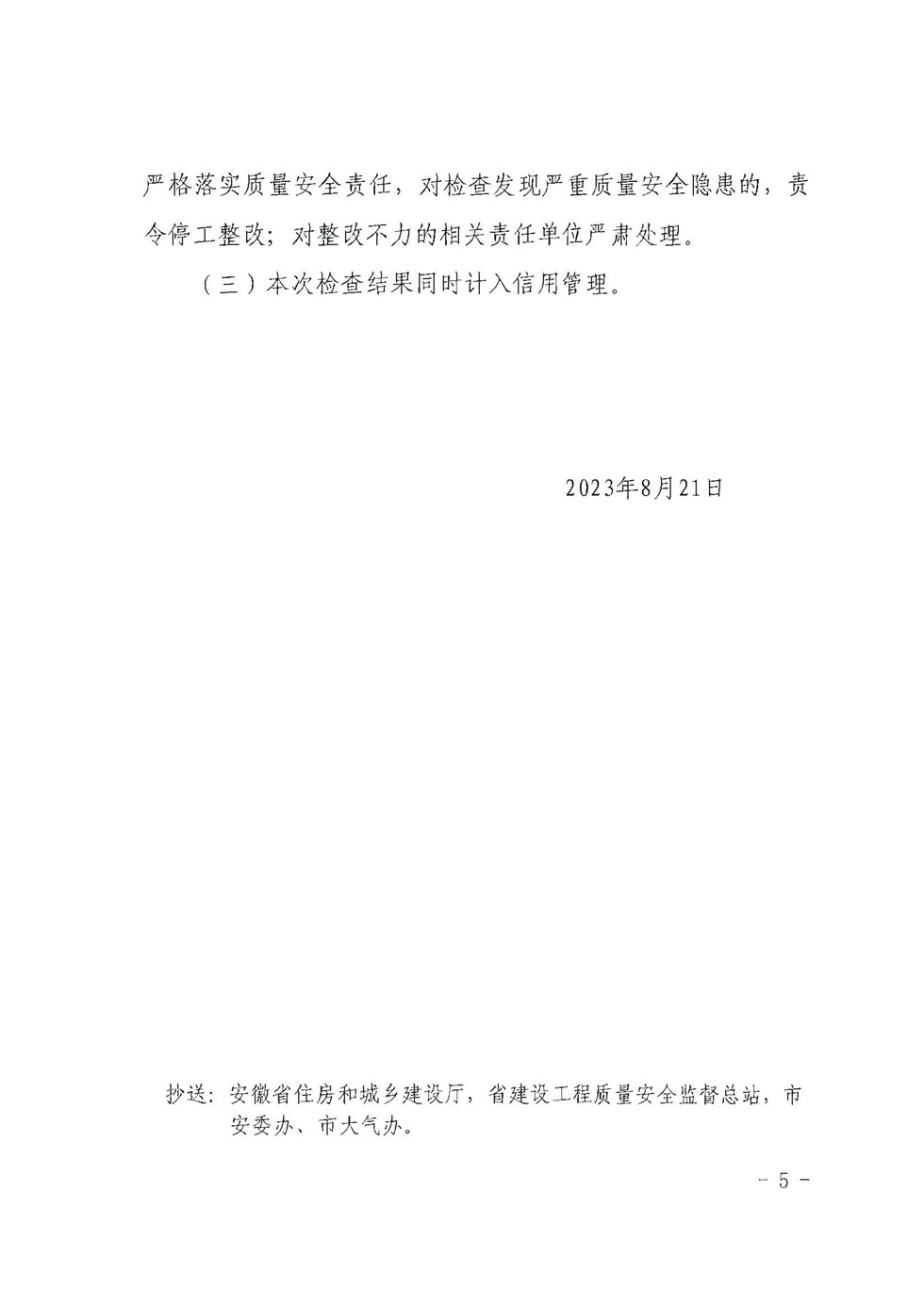 严格落实质量安全责任，对检查发现严重质量安全隐患的，责令停工整改；对整改不力的相关责任单位严肃处理。

（三）本次检查结果同时计入信用管理。

2023年8月21日

抄送：安徽省住房和城乡建设厅，省建设工程质量安全监督总站，市安委办、市大气办。

- 5 -